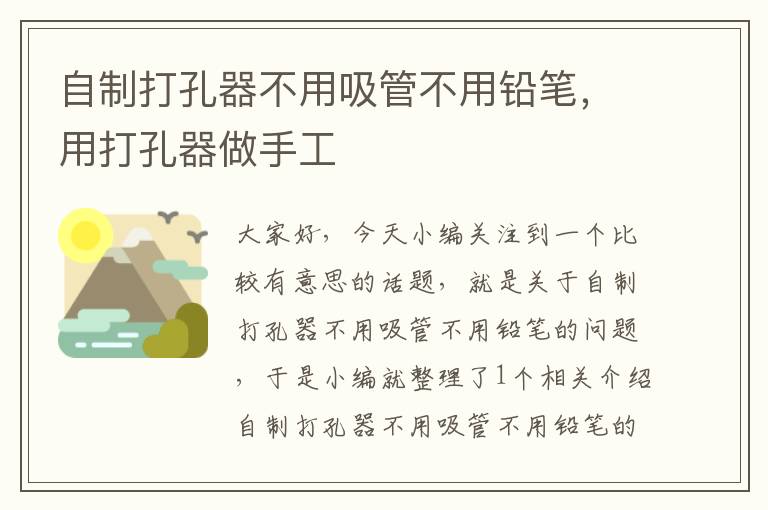 自制打孔器不用吸管不用铅笔，用打孔器做手工

大家好，今天小编关注到一个比较有意思的话题，就是关于自制打孔器不用吸管不用铅笔的问题，于是小编就整理了1个相关介绍自制打孔器不用吸管不用铅笔的